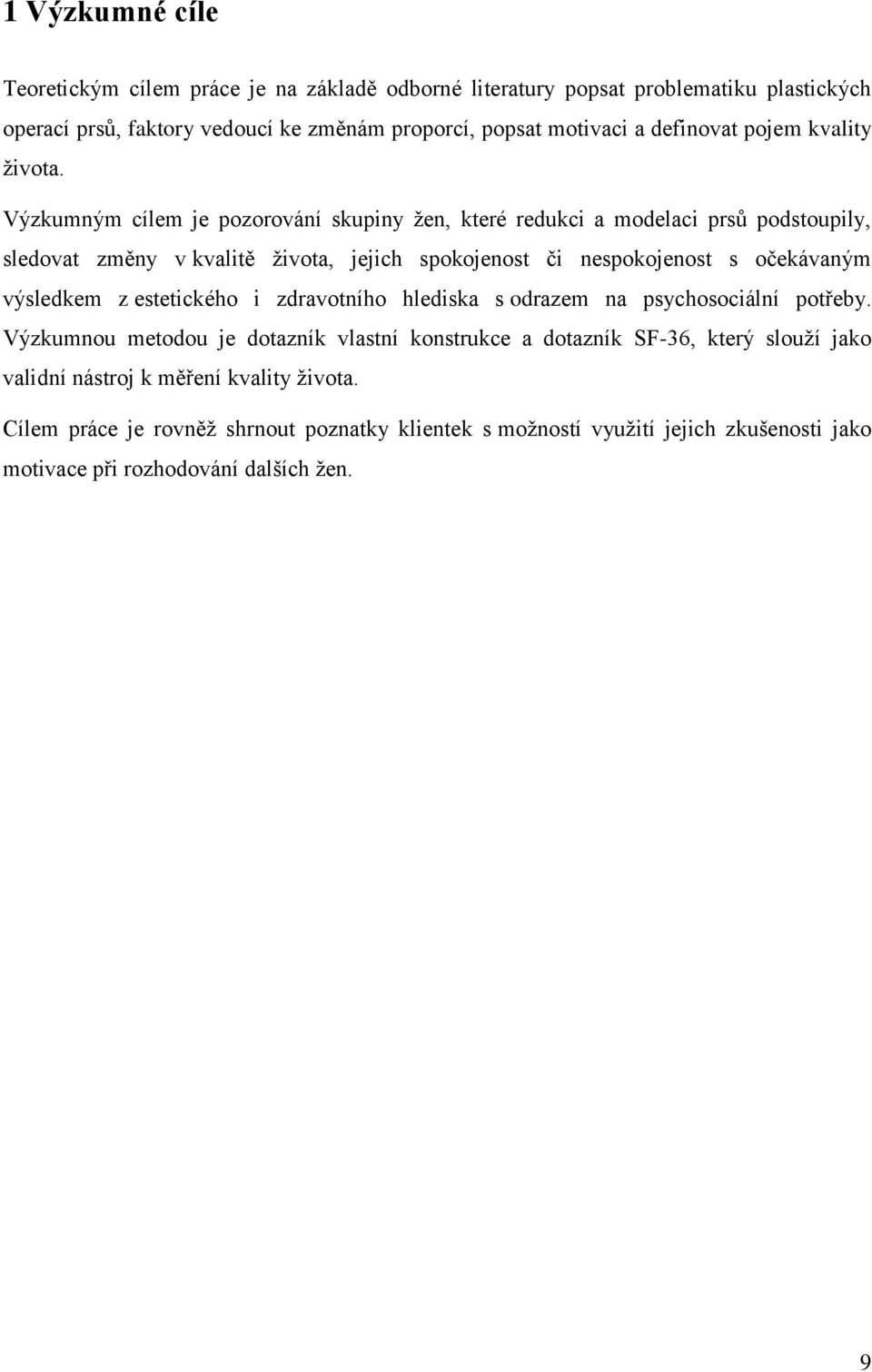 1 Výzkumné cíle

Teoretickým cílem práce je na základě odborné literatury popsat problematiku plastických operací prsů, faktory vedoucí ke změnám proporcí, popsat motivaci a definovat pojem kvality života.

Výzkumným cílem je pozorování skupiny žen, které redukci a modelaci prsů podstoupily, sledovat změny v kvalitě života, jejich spokojenost či nespokojenost s očekávaným výsledkem z estetického i zdravotního hlediska s odrazem na psychosociální potřeby. Výzkumnou metodou je dotazník vlastní konstrukce a dotazník SF-36, který slouží jako validní nástroj k měření kvality života.

Cílem práce je rovněž shrnout poznatky klientek s možností využití jejich zkušenosti jako motivace při rozhodování dalších žen.

9